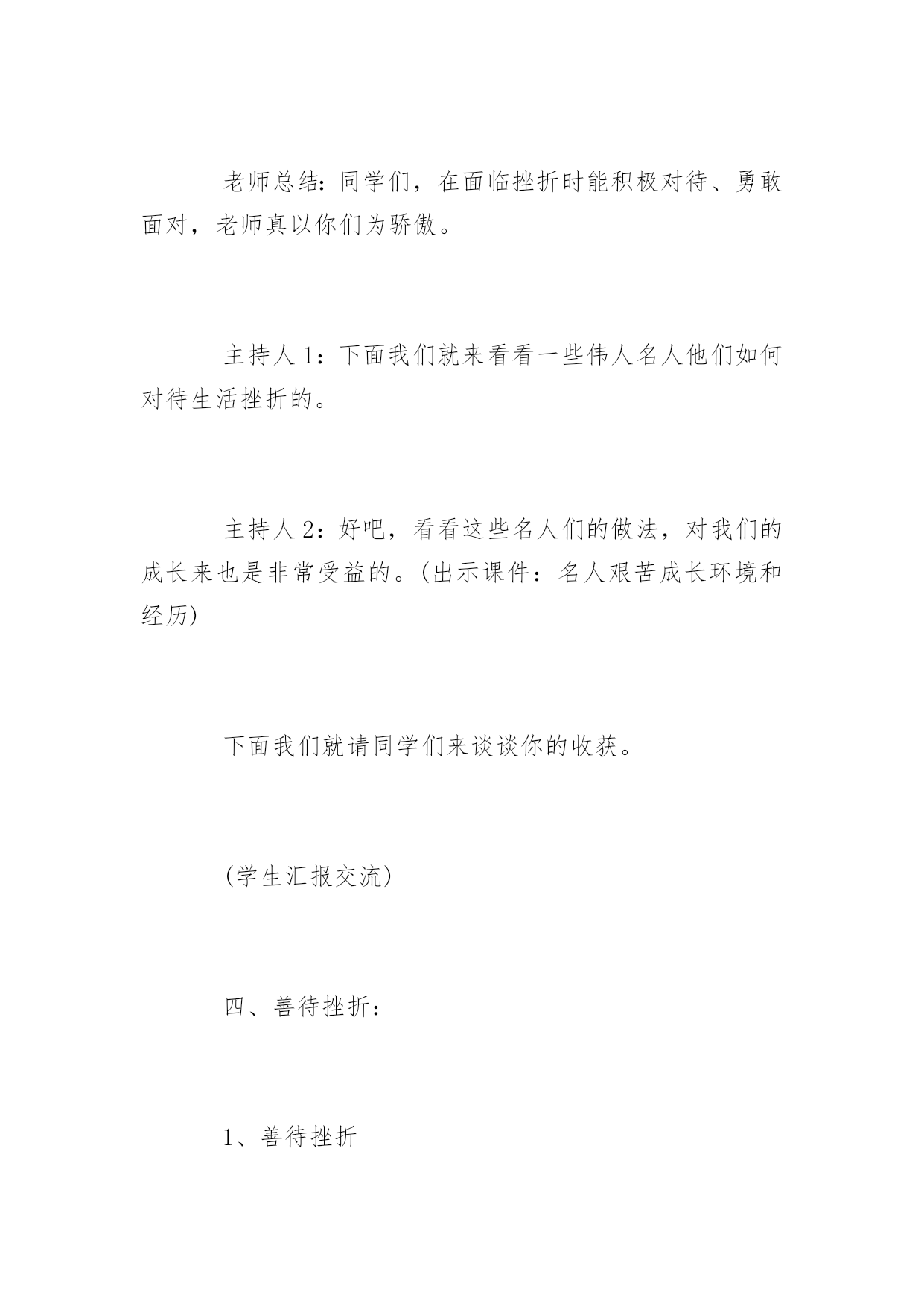 老师总结：同学们，在面临挫折时能积极对待、勇敢面对，老师真以你们为骄傲。

主持人 1：下面我们就来看看一些伟人名人他们如何对待生活挫折的。

主持人 2：好吧，看看这些名人们的做法，对我们的成长来也是非常受益的。(出示课件：名人艰苦成长环境和经历)

下面我们就请同学们来谈谈你的收获。

(学生汇报交流)

四、善待挫折：

1、善待挫折